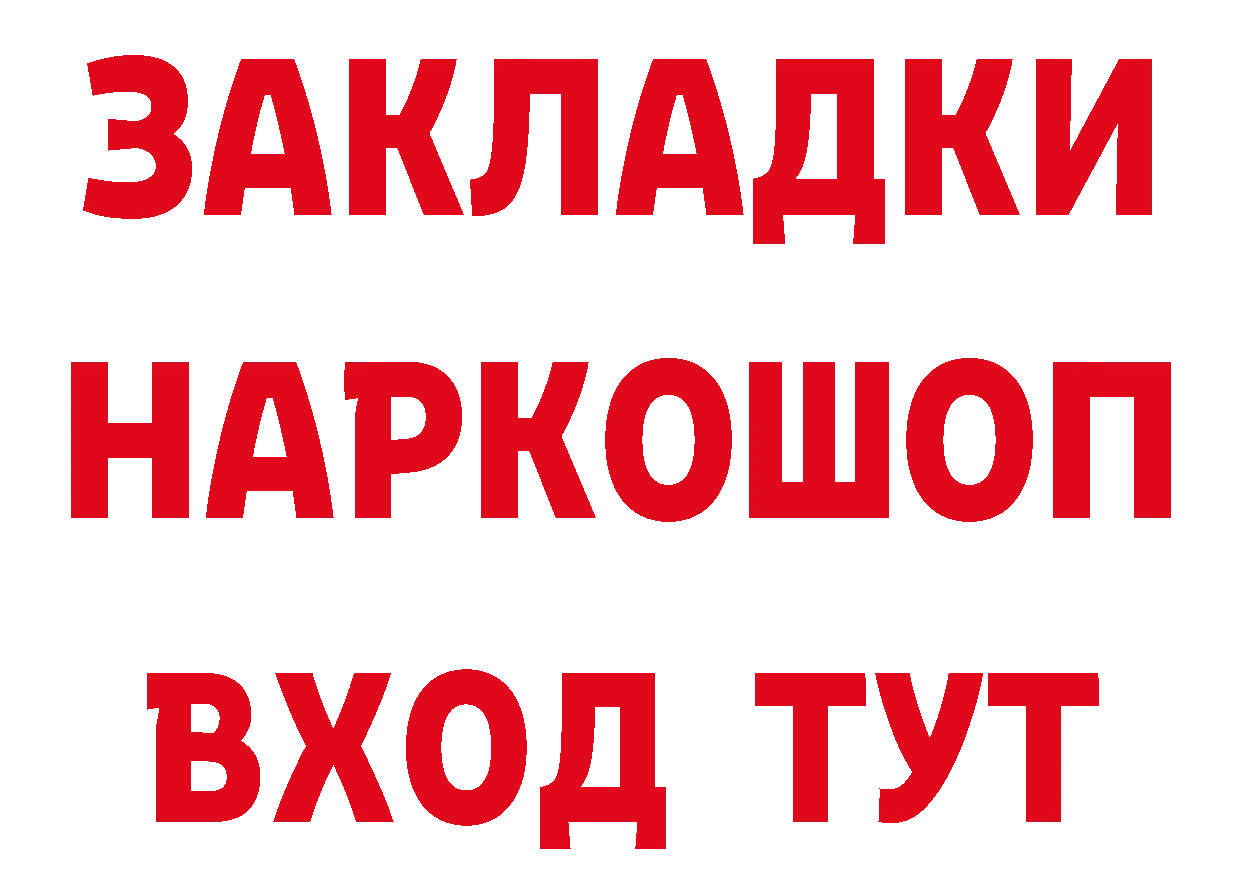 ЗАКЛАДКИ НАРКОШОП ВХОД ТУТ